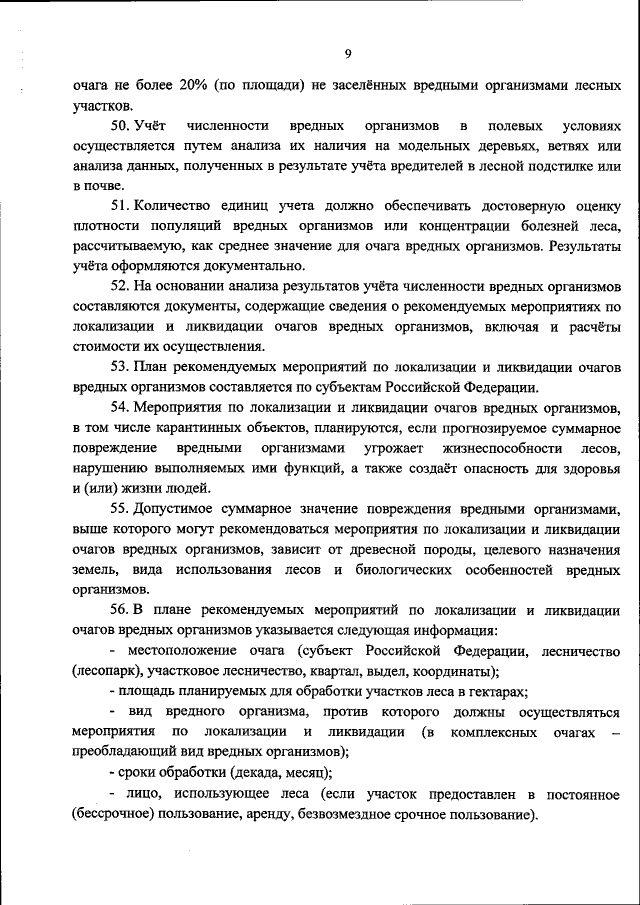 9

очага не более 20% (по площади) не заселённых вредными организмами лесных участков.

50. Учёт численности вредных организмов в полевых условиях осуществляется путем анализа их наличия на модельных деревьях, ветвях или анализа данных, полученных в результате учёта вредителей в лесной подстилке или в почве.

51. Количество единиц учета должно обеспечивать достоверную оценку плотности популяций вредных организмов или концентрации болезней леса, рассчитываемую, как среднее значение для очага вредных организмов. Результаты учёта оформляются документально.

52. На основании анализа результатов учёта численности вредных организмов составляются документы, содержащие сведения о рекомендуемых мероприятиях по локализации и ликвидации очагов вредных организмов, включая и расчёты стоимости их осуществления.

53. План рекомендуемых мероприятий по локализации и ликвидации очагов вредных организмов составляется по субъектам Российской Федерации.

54. Мероприятия по локализации и ликвидации очагов вредных организмов, в том числе карантинных объектов, планируются, если прогнозируемое суммарное повреждение вредными организмами угрожает жизнеспособности лесов, нарушению выполняемых ими функций, а также создаёт опасность для здоровья и (или) жизни людей.

55. Допустимое суммарное значение повреждения вредными организмами, выше которого могут рекомендоваться мероприятия по локализации и ликвидации очагов вредных организмов, зависит от древесной породы, целевого назначения земель, вида использования лесов и биологических особенностей вредных организмов.

56. В плане рекомендуемых мероприятий по локализации и ликвидации очагов вредных организмов указывается следующая информация:

- местоположение очага (субъект Российской Федерации, лесничество (лесопарк), участковое лесничество, квартал, выдел, координаты);

- площадь планируемых для обработки участков леса в гектарах;

- вид вредного организма, против которого должны осуществляться мероприятия по локализации и ликвидации (в комплексных очагах – преобладающий вид вредных организмов);

- сроки обработки (декада, месяц);

- лицо, использующее леса (если участок предоставлен в постоянное (бессрочное) пользование, аренду, безвозмездное срочное пользование).